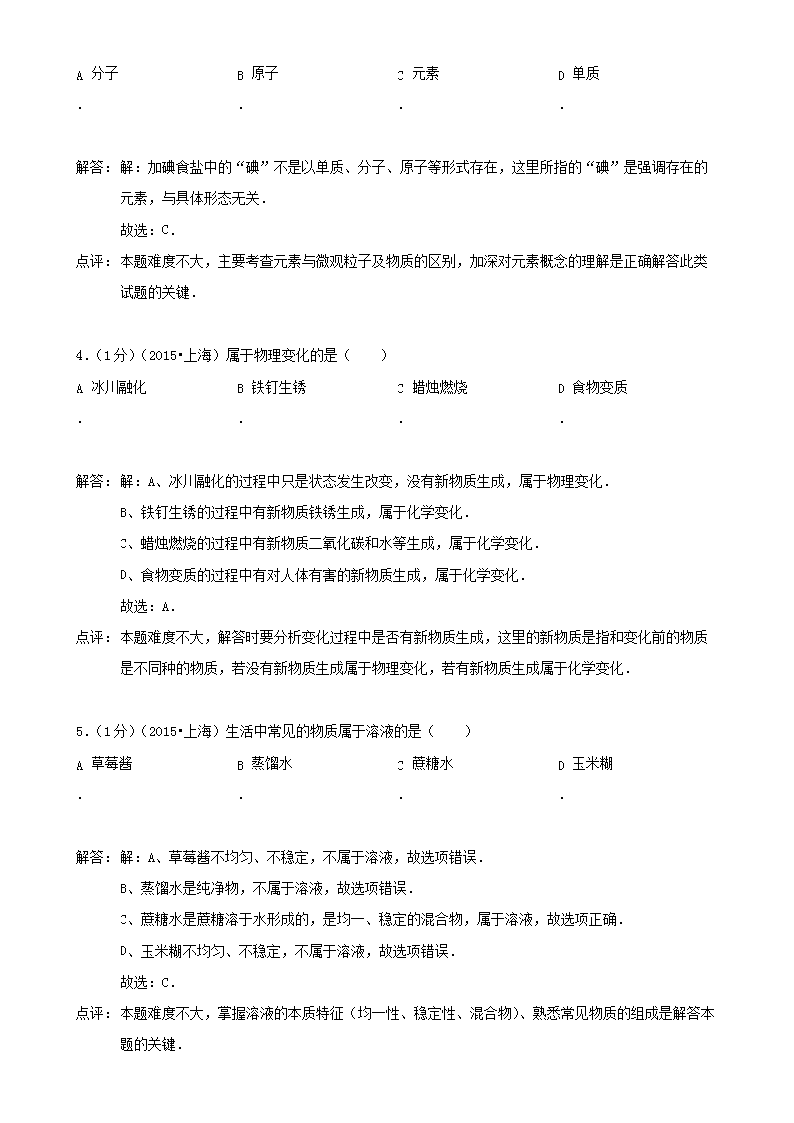 A. 分子　　B. 原子　　C. 元素　　D. 单质

解答：解：加碘食盐中的“碘”不是以单质、分子、原子等形式存在，这里所指的“碘”是强调存在的元素，与具体形态无关．

故选：C．

点评：本题难度不大，主要考查元素与微观粒子及物质的区别，加深对元素概念的理解是正确解答此类试题的关键．

4．(1分)(2015•上海)属于物理变化的是(　　)

A. 冰川融化　　B. 铁钉生锈　　C. 蜡烛燃烧　　D. 食物变质

解答：解：A、冰川融化的过程中只是状态发生改变，没有新物质生成，属于物理变化．

B、铁钉生锈的过程中有新物质铁锈生成，属于化学变化．

C、蜡烛燃烧的过程中有新物质二氧化碳和水等生成，属于化学变化．

D、食物变质的过程中有对人体有害的新物质生成，属于化学变化．

故选：A．

点评：本题难度不大，解答时要分析变化过程中是否有新物质生成，这里的新物质是指和变化前的物质是不同种的物质，若没有新物质生成属于物理变化，若有新物质生成属于化学变化．

5．(1分)(2015•上海)生活中常见的物质属于溶液的是(　　)

A. 草莓酱　　B. 蒸馏水　　C. 蔗糖水　　D. 玉米糊

解答：解：A、草莓酱不均匀、不稳定，不属于溶液，故选项错误．

B、蒸馏水是纯净物，不属于溶液，故选项错误．

C、蔗糖水是蔗糖溶于水形成的，是均一、稳定的混合物，属于溶液，故选项正确．

D、玉米糊不均匀、不稳定，不属于溶液，故选项错误．

故选：C．

点评：本题难度不大，掌握溶液的本质特征（均一性、稳定性、混合物）、熟悉常见物质的组成是解答本题的关键．